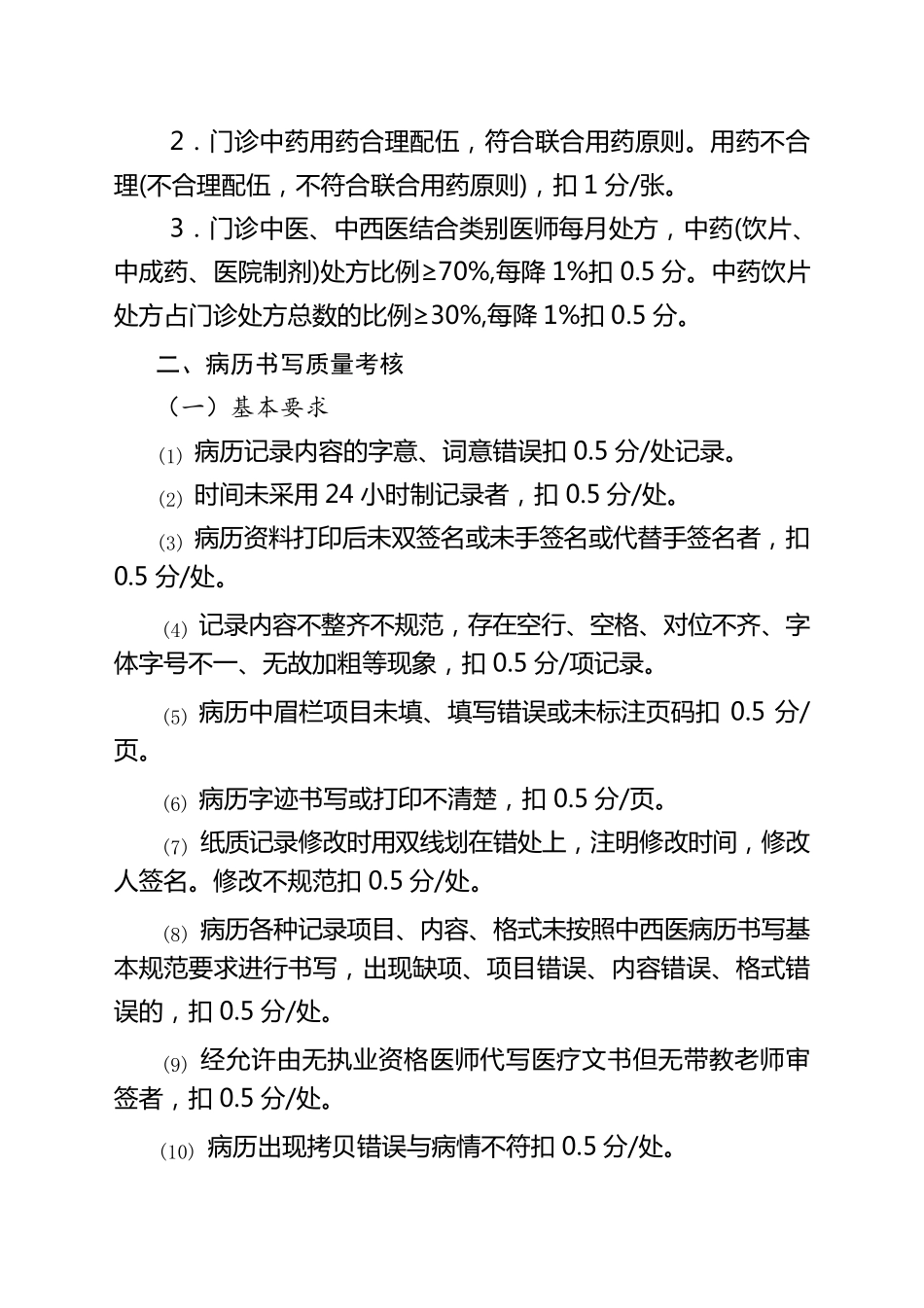 2．门诊中药用药合理配伍，符合联合用药原则。用药不合理(不合理配伍，不符合联合用药原则)，扣 1 分/张。

3．门诊中医、中西医结合类别医师每月处方，中药(饮片、中成药、医院制剂)处方比例≥70%,每降 1%扣 0.5 分。中药饮片处方占门诊处方总数的比例≥30%,每降 1%扣 0.5 分。

二、病历书写质量考核

（一）基本要求

(1) 病历记录内容的字意、词意错误扣 0.5 分/处记录。

(2) 时间未采用 24 小时制记录者，扣 0.5 分/处。

(3) 病历资料打印后未双签名或未手签名或代替手签名者，扣 0.5 分/处。

(4) 记录内容不整齐不规范，存在空行、空格、对位不齐、字体字号不一、无故加粗等现象，扣 0.5 分/项记录。

(5) 病历中眉栏项目未填、填写错误或未标注页码扣 0.5 分/页。

(6) 病历字迹书写或打印不清楚，扣 0.5 分/页。

(7) 纸质记录修改时用双线划在错处上，注明修改时间，修改人签名。修改不规范扣 0.5 分/处。

(8) 病历各种记录项目、内容、格式未按照中西医病历书写基本规范要求进行书写，出现缺项、项目错误、内容错误、格式错误的，扣 0.5 分/处。

(9) 经允许由无执业资格医师代写医疗文书但无带教老师审签者，扣 0.5 分/处。

(10) 病历出现拷贝错误与病情不符扣 0.5 分/处。